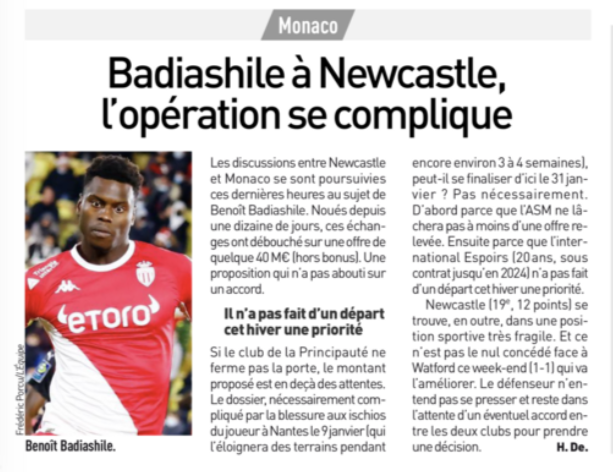 Monaco

Badiashile à Newcastle, l'opération se complique

Frédéric Porcu/L'Équipe

Benoît Badiashile.

Les discussions entre Newcastle et Monaco se sont poursuivies ces dernières heures au sujet de Benoît Badiashile. Noués depuis une dizaine de jours, ces échanges ont débouché sur une offre de quelque 40 M€ (hors bonus). Une proposition qui n'a pas abouti sur un accord.

Il n'a pas fait d'un départ cet hiver une priorité

Si le club de la Principauté ne ferme pas la porte, le montant proposé est en deçà des attentes. Le dossier, nécessairement compliqué par la blessure aux ischios du joueur à Nantes le 9 janvier (qui l'éloignera des terrains pendant encore environ 3 à 4 semaines), peut-il se finaliser d'ici le 31 janvier ? Pas nécessairement. D'abord parce que l'ASM ne lâchera pas à moins d'une offre relevée. Ensuite parce que l'international Espoirs (20 ans, sous contrat jusqu'en 2024) n'a pas fait d'un départ cet hiver une priorité.

Newcastle (19e, 12 points) se trouve, en outre, dans une position sportive très fragile. Et ce n'est pas le nul concédé face à Watford ce week-end (1-1) qui va l'améliorer. Le défenseur n'entend pas se presser et reste dans l'attente d'un éventuel accord entre les deux clubs pour prendre une décision. H. De.